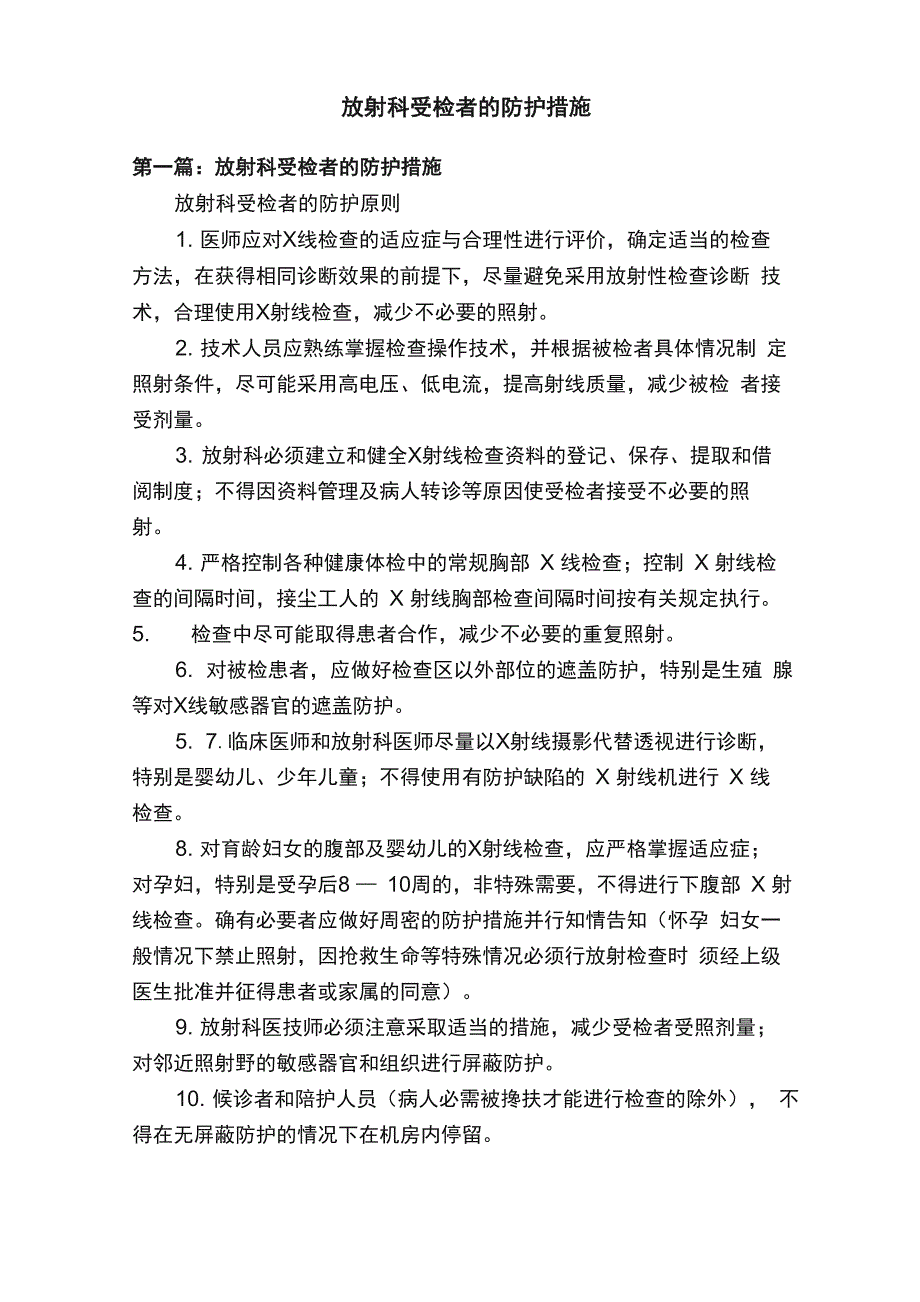 放射科受检者的防护措施

第一篇：放射科受检者的防护措施

放射科受检者的防护原则

1. 医师应对X线检查的适应症与合理性进行评价，确定适当的检查方法，在获得相同诊断效果的前提下，尽量避免采用放射性检查诊断 技术，合理使用X射线检查，减少不必要的照射。

2. 技术人员应熟练掌握检查操作技术，并根据被检者具体情况制 定照射条件，尽可能采用高电压、低电流，提高射线质量，减少被检 者接受剂量。

3. 放射科必须建立和健全X射线检查资料的登记、保存、提取和借阅制度；不得因资料管理及病人转诊等原因使受检者接受不必要的照射。

4. 严格控制各种健康体检中的常规胸部 X 线检查；控制 X 射线检查的间隔时间，接尘工人的 X 射线胸部检查间隔时间按有关规定执行。

5. 检查中尽可能取得患者合作，减少不必要的重复照射。

6. 对被检患者，应做好检查区以外部位的遮盖防护，特别是生殖 腺等对X线敏感器官的遮盖防护。

5. 7. 临床医师和放射科医师尽量以X射线摄影代替透视进行诊断，特别是婴幼儿、少年儿童；不得使用有防护缺陷的 X 射线机进行 X 线检查。

8. 对育龄妇女的腹部及婴幼儿的X射线检查，应严格掌握适应症；对孕妇，特别是受孕后8 — 10周的，非特殊需要，不得进行下腹部 X 射线检查。确有必要者应做好周密的防护措施并行知情告知（怀孕 妇女一般情况下禁止照射，因抢救生命等特殊情况必须行放射检查时 须经上级医生批准并征得患者或家属的同意）。

9. 放射科医技师必须注意采取适当的措施，减少受检者受照剂量；对邻近照射野的敏感器官和组织进行屏蔽防护。

10. 候诊者和陪护人员（病人必需被搀扶才能进行检查的除外）， 不得在无屏蔽防护的情况下在机房内停留。